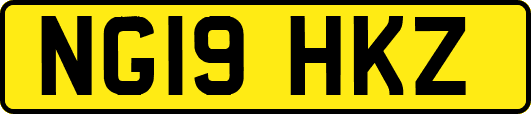 NG19 HKZ